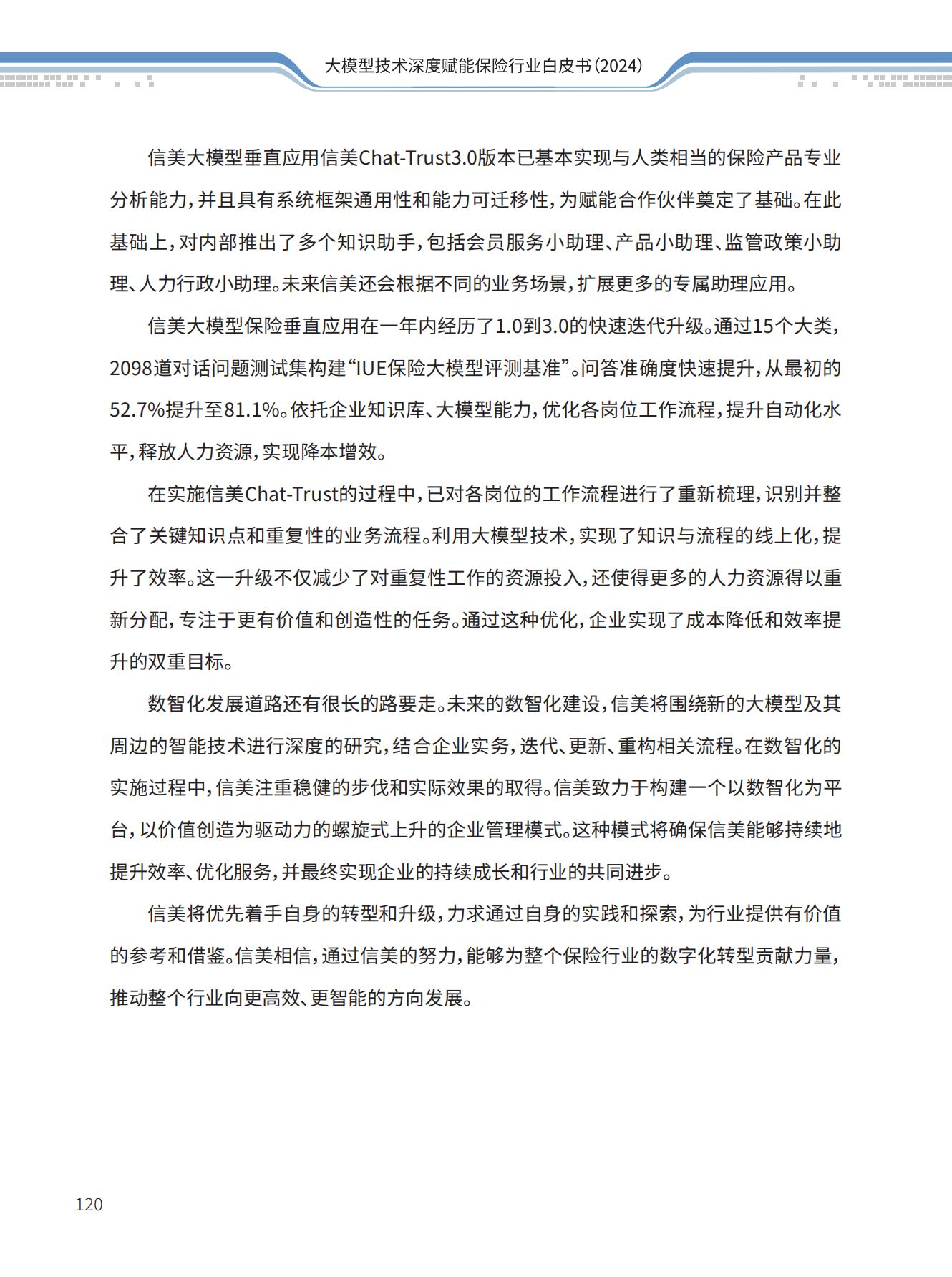 大模型技术深度赋能保险行业白皮书(2024)

信美大模型垂直应用信美Chat-Trust3.0版本已基本实现与人类相当的保险产品专业分析能力，并且具有系统框架通用性和能力可迁移性，为赋能合作伙伴奠定了基础。在此基础上，对内部推出了多个知识助手，包括会员服务小助理、产品小助理、监管政策小助理、人力行政小助理。未来信美还会根据不同的业务场景，扩展更多的专属助理应用。

信美大模型保险垂直应用在一年内经历了1.0到3.0的快速迭代升级。通过15个大类，2098道对话问题测试集构建“IUE保险大模型评测基准”。问答准确度快速提升，从最初的52.7%提升至81.1%。依托企业知识库、大模型能力，优化各岗位工作流程，提升自动化水平，释放人力资源，实现降本增效。

在实施信美Chat-Trust的过程中，已对各岗位的工作流程进行了重新梳理，识别并整合了关键知识点和重复性的业务流程。利用大模型技术，实现了知识与流程的线上化，提升了效率。这一升级不仅减少了对重复性工作的资源投入，还使得更多的人力资源得以重新分配，专注于更有价值和创造性的任务。通过这种优化，企业实现了成本降低和效率提升的双重目标。

数智化发展道路还有很长的路要走。未来的数智化建设，信美将围绕新的大模型及其周边的智能技术进行深度的研究，结合企业实务，迭代、更新、重构相关流程。在数智化的实施过程中，信美注重稳健的步伐和实际效果的取得。信美致力于构建一个以数智化为平台，以价值创造为驱动力的螺旋式上升的企业管理模式。这种模式将确保信美能够持续地提升效率、优化服务，并最终实现企业的持续成长和行业的共同进步。

信美将优先着手自身的转型和升级，力求通过自身的实践和探索，为行业提供有价值的参考和借鉴。信美相信，通过信美的努力，能够为整个保险行业的数字化转型贡献力量，推动整个行业向更高效、更智能的方向发展。

120